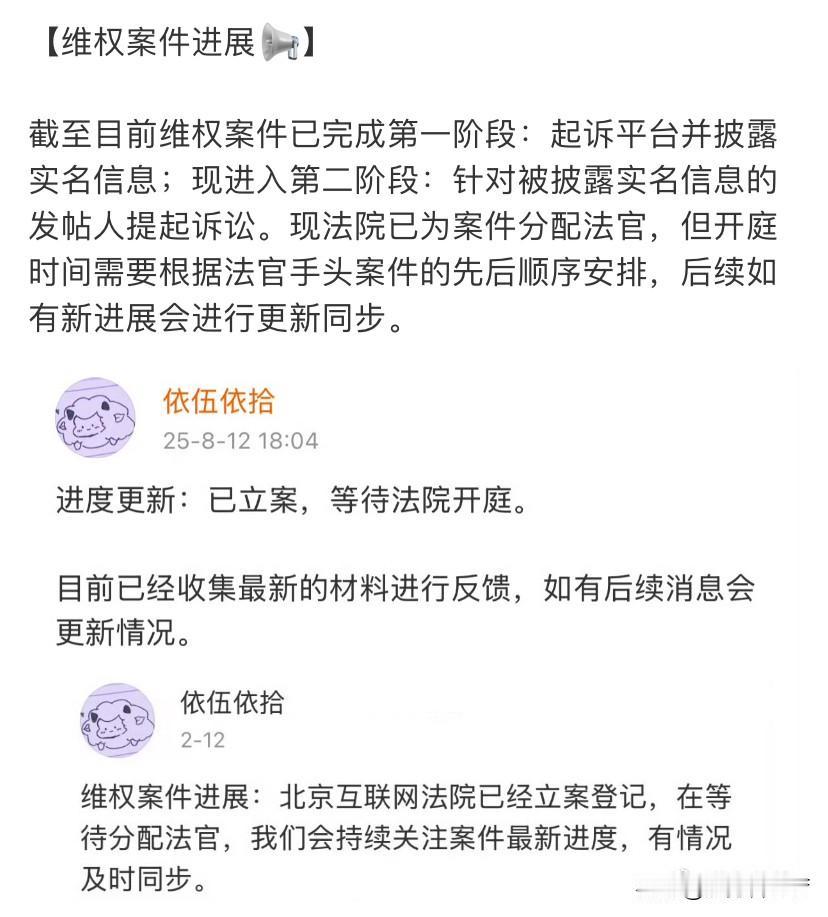 【维权案件进展📢】

截至目前维权案件已完成第一阶段：起诉平台并披露实名信息；现进入第二阶段：针对被披露实名信息的发帖人提起诉讼。现法院已为案件分配法官，但开庭时间需要根据法官手头案件的先后顺序安排，后续如有新进展会进行更新同步。

依伍依拾
25-8-12 18:04

进度更新：已立案，等待法院开庭。

目前已经收集最新的材料进行反馈，如有后续消息会更新情况。

依伍依拾
2-12

维权案件进展：北京互联网法院已经立案登记，在等待分配法官，我们会持续关注案件最新进度，有情况及时同步。